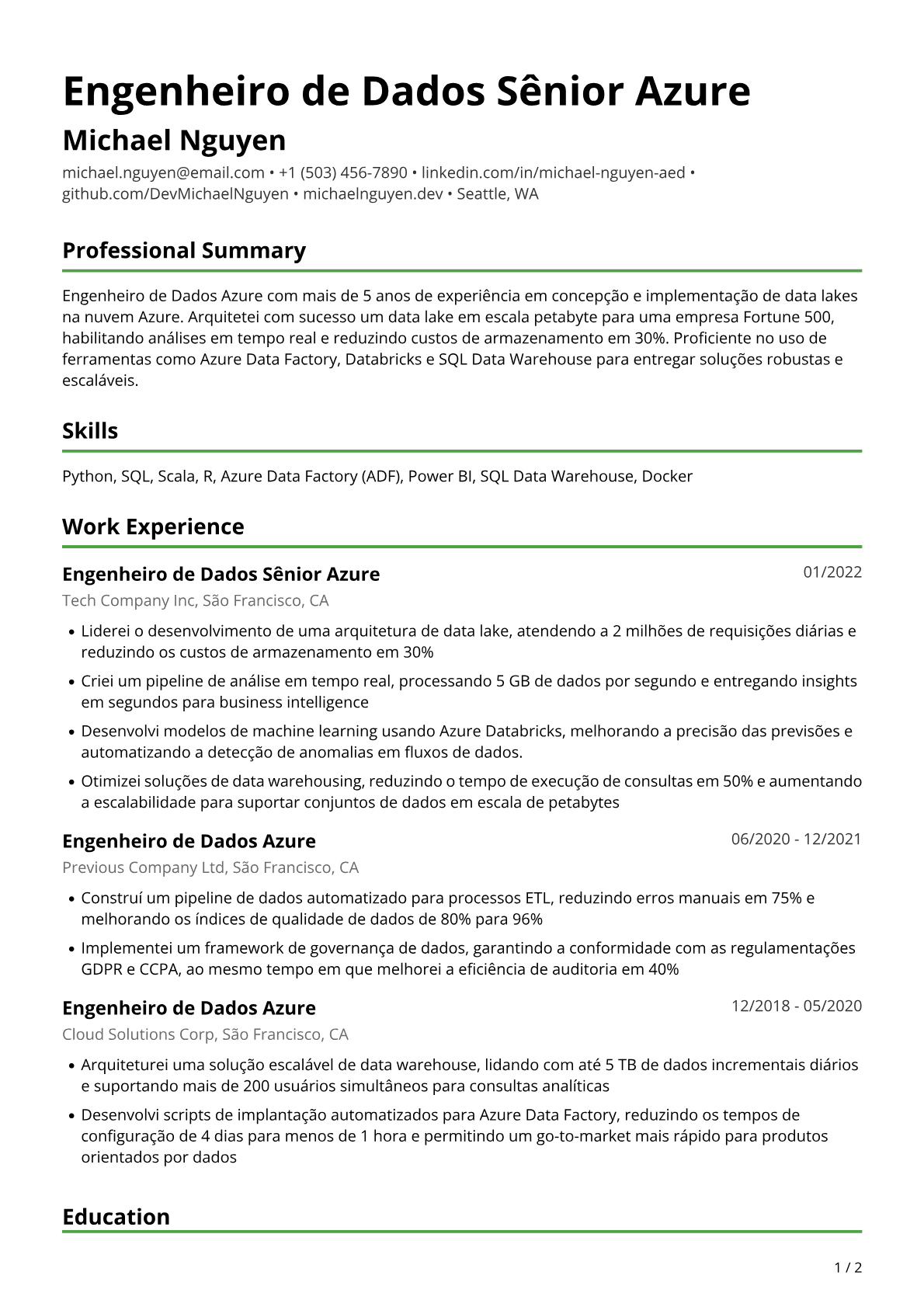 Engenheiro de Dados Sênior Azure

Michael Nguyen

michael.nguyen@email.com • +1 (503) 456-7890 • linkedin.com/in/michael-nguyen-aed • github.com/DevMichaelNguyen • michaelnguyen.dev • Seattle, WA

Professional Summary

Engenheiro de Dados Azure com mais de 5 anos de experiência em concepção e implementação de data lakes na nuvem Azure. Arquitetei com sucesso um data lake em escala petabyte para uma empresa Fortune 500, habilitando análises em tempo real e reduzindo custos de armazenamento em 30%. Proficiente no uso de ferramentas como Azure Data Factory, Databricks e SQL Data Warehouse para entregar soluções robustas e escaláveis.

Skills

Python, SQL, Scala, R, Azure Data Factory (ADF), Power BI, SQL Data Warehouse, Docker

Work Experience

Engenheiro de Dados Sênior Azure
01/2022

Tech Company Inc, São Francisco, CA

• Liderei o desenvolvimento de uma arquitetura de data lake, atendendo a 2 milhões de requisições diárias e reduzindo os custos de armazenamento em 30%
• Criei um pipeline de análise em tempo real, processando 5 GB de dados por segundo e entregando insights em segundos para business intelligence
• Desenvolvi modelos de machine learning usando Azure Databricks, melhorando a precisão das previsões e automatizando a detecção de anomalias em fluxos de dados.
• Otimizei soluções de data warehousing, reduzindo o tempo de execução de consultas em 50% e aumentando a escalabilidade para suportar conjuntos de dados em escala de petabytes

Engenheiro de Dados Azure
06/2020 - 12/2021

Previous Company Ltd, São Francisco, CA

• Construí um pipeline de dados automatizado para processos ETL, reduzindo erros manuais em 75% e melhorando os índices de qualidade de dados de 80% para 96%
• Implementei um framework de governança de dados, garantindo a conformidade com as regulamentações GDPR e CCPA, ao mesmo tempo em que melhorei a eficiência de auditoria em 40%

Engenheiro de Dados Azure
12/2018 - 05/2020

Cloud Solutions Corp, São Francisco, CA

• Arquiteturei uma solução escalável de data warehouse, lidando com até 5 TB de dados incrementais diários e suportando mais de 200 usuários simultâneos para consultas analíticas
• Desenvolvi scripts de implantação automatizados para Azure Data Factory, reduzindo os tempos de configuração de 4 dias para menos de 1 hora e permitindo um go-to-market mais rápido para produtos orientados por dados

Education

1 / 2